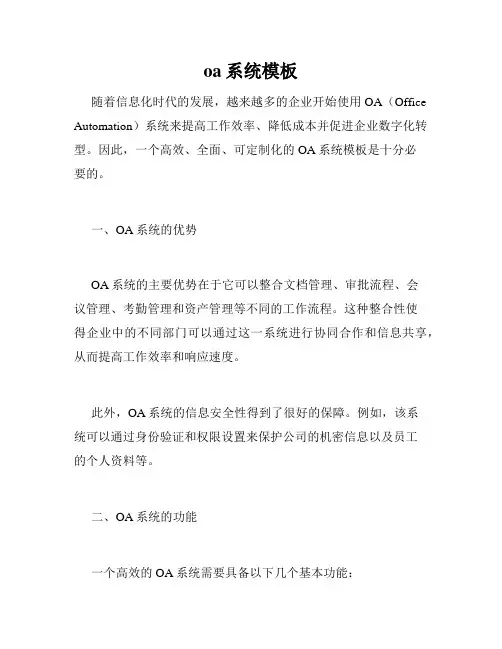 oa 系统模板

随着信息化时代的发展，越来越多的企业开始使用 OA（Office Automation）系统来提高工作效率、降低成本并促进企业数字化转型。因此，一个高效、全面、可定制化的 OA 系统模板是十分必要的。

一、OA 系统的优势

OA 系统的主要优势在于它可以整合文档管理、审批流程、会议管理、考勤管理和资产管理等不同的工作流程。这种整合性使得企业中的不同部门可以通过这一系统进行协同合作和信息共享，从而提高工作效率和响应速度。

此外，OA 系统的信息安全性得到了很好的保障。例如，该系统可以通过身份验证和权限设置来保护公司的机密信息以及员工的个人资料等。

二、OA 系统的功能

一个高效的 OA 系统需要具备以下几个基本功能：